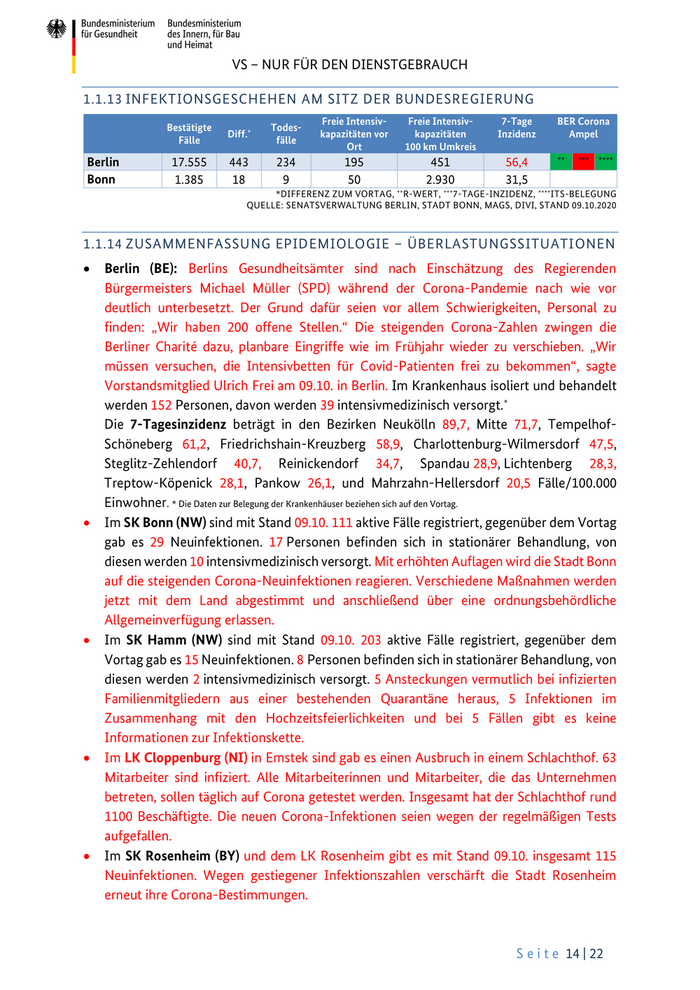 Bundesministerium für Gesundheit

Bundesministerium des Innern, für Bau und Heimat

VS – NUR FÜR DEN DIENSTGEBRAUCH

1.1.13 INFEKTIONSGESCHEHEN AM SITZ DER BUNDESREGIERUNG

| | Bestätigte Fälle | Diff.* | Todesfälle | Freie Intensivkapazitäten vor Ort | Freie Intensivkapazitäten 100 km Umkreis | 7-Tage Inzidenz | BER Corona Ampel |
|---|---|---|---|---|---|---|---|
| Berlin | 17.555 | 443 | 234 | 195 | 451 | 56,4 | ** *** **** |
| Bonn | 1.385 | 18 | 9 | 50 | 2.930 | 31,5 | |

*DIFFERENZ ZUM VORTAG, **R-WERT, ***7-TAGE-INZIDENZ, ****ITS-BELEGUNG
QUELLE: SENATSVERWALTUNG BERLIN, STADT BONN, MAGS, DIVI, STAND 09.10.2020

1.1.14 ZUSAMMENFASSUNG EPIDEMIOLOGIE – ÜBERLASTUNGSSITUATIONEN

• Berlin (BE): Berlins Gesundheitsämter sind nach Einschätzung des Regierenden Bürgermeisters Michael Müller (SPD) während der Corona-Pandemie nach wie vor deutlich unterbesetzt. Der Grund dafür seien vor allem Schwierigkeiten, Personal zu finden: „Wir haben 200 offene Stellen.“ Die steigenden Corona-Zahlen zwingen die Berliner Charité dazu, planbare Eingriffe wie im Frühjahr wieder zu verschieben. „Wir müssen versuchen, die Intensivbetten für Covid-Patienten frei zu bekommen“, sagte Vorstandsmitglied Ulrich Frei am 09.10. in Berlin. Im Krankenhaus isoliert und behandelt werden 152 Personen, davon werden 39 intensivmedizinisch versorgt.*
Die 7-Tagesinzidenz beträgt in den Bezirken Neukölln 89,7, Mitte 71,7, Tempelhof-Schöneberg 61,2, Friedrichshain-Kreuzberg 58,9, Charlottenburg-Wilmersdorf 47,5, Steglitz-Zehlendorf 40,7, Reinickendorf 34,7, Spandau 28,9, Lichtenberg 28,3, Treptow-Köpenick 28,1, Pankow 26,1, und Mahrzahn-Hellersdorf 20,5 Fälle/100.000 Einwohner. * Die Daten zur Belegung der Krankenhäuser beziehen sich auf den Vortag.
• Im SK Bonn (NW) sind mit Stand 09.10. 111 aktive Fälle registriert, gegenüber dem Vortag gab es 29 Neuinfektionen. 17 Personen befinden sich in stationärer Behandlung, von diesen werden 10 intensivmedizinisch versorgt. Mit erhöhten Auflagen wird die Stadt Bonn auf die steigenden Corona-Neuinfektionen reagieren. Verschiedene Maßnahmen werden jetzt mit dem Land abgestimmt und anschließend über eine ordnungsbehördliche Allgemeinverfügung erlassen.
• Im SK Hamm (NW) sind mit Stand 09.10. 203 aktive Fälle registriert, gegenüber dem Vortag gab es 15 Neuinfektionen. 8 Personen befinden sich in stationärer Behandlung, von diesen werden 2 intensivmedizinisch versorgt. 5 Ansteckungen vermutlich bei infizierten Familienmitgliedern aus einer bestehenden Quarantäne heraus, 5 Infektionen im Zusammenhang mit den Hochzeitsfeierlichkeiten und bei 5 Fällen gibt es keine Informationen zur Infektionskette.
• Im LK Cloppenburg (NI) in Emstek sind gab es einen Ausbruch in einem Schlachthof. 63 Mitarbeiter sind infiziert. Alle Mitarbeiterinnen und Mitarbeiter, die das Unternehmen betreten, sollen täglich auf Corona getestet werden. Insgesamt hat der Schlachthof rund 1100 Beschäftigte. Die neuen Corona-Infektionen seien wegen der regelmäßigen Tests aufgefallen.
• Im SK Rosenheim (BY) und dem LK Rosenheim gibt es mit Stand 09.10. insgesamt 115 Neuinfektionen. Wegen gestiegener Infektionszahlen verschärft die Stadt Rosenheim erneut ihre Corona-Bestimmungen.

Seite 14 | 22